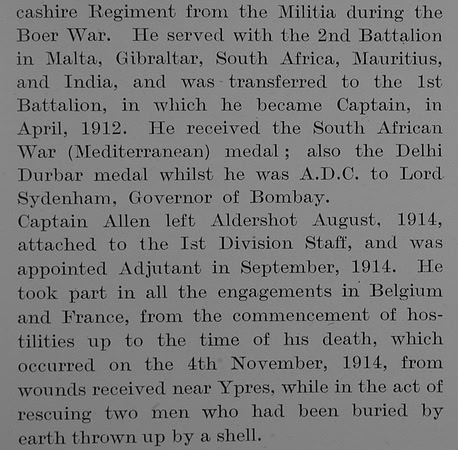 cashire Regiment from the Militia during the Boer War. He served with the 2nd Battalion in Malta, Gibraltar, South Africa, Mauritius, and India, and was transferred to the 1st Battalion, in which he became Captain, in April, 1912. He received the South African War (Mediterranean) medal; also the Delhi Durbar medal whilst he was A.D.C. to Lord Sydenham, Governor of Bombay.
Captain Allen left Aldershot August, 1914, attached to the Ist Division Staff, and was appointed Adjutant in September, 1914. He took part in all the engagements in Belgium and France, from the commencement of hostilities up to the time of his death, which occurred on the 4th November, 1914, from wounds received near Ypres, while in the act of rescuing two men who had been buried by earth thrown up by a shell.